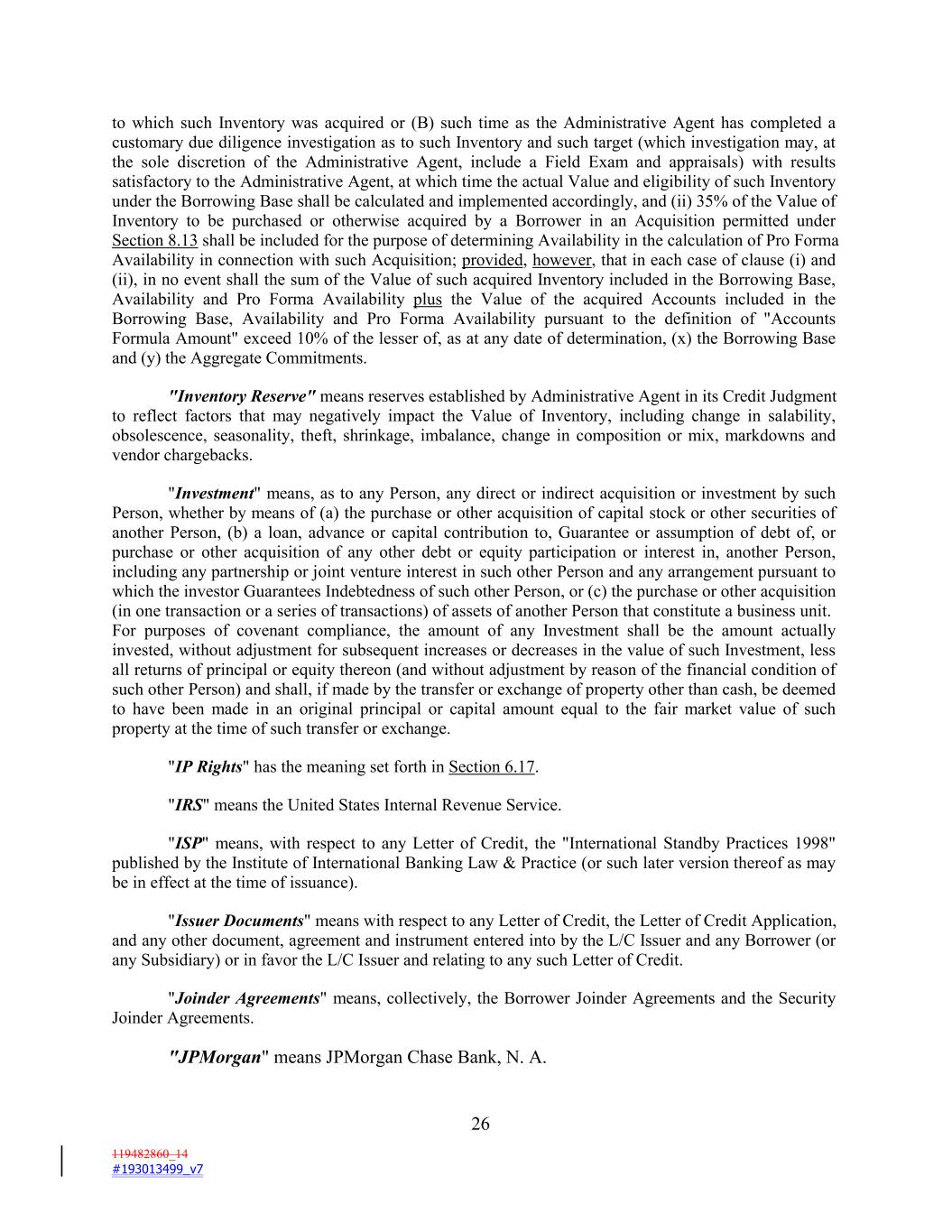 to which such Inventory was acquired or (B) such time as the Administrative Agent has completed a customary due diligence investigation as to such Inventory and such target (which investigation may, at the sole discretion of the Administrative Agent, include a Field Exam and appraisals) with results satisfactory to the Administrative Agent, at which time the actual Value and eligibility of such Inventory under the Borrowing Base shall be calculated and implemented accordingly, and (ii) 35% of the Value of Inventory to be purchased or otherwise acquired by a Borrower in an Acquisition permitted under Section 8.13 shall be included for the purpose of determining Availability in the calculation of Pro Forma Availability in connection with such Acquisition; provided, however, that in each case of clause (i) and (ii), in no event shall the sum of the Value of such acquired Inventory included in the Borrowing Base, Availability and Pro Forma Availability plus the Value of the acquired Accounts included in the Borrowing Base, Availability and Pro Forma Availability pursuant to the definition of "Accounts Formula Amount" exceed 10% of the lesser of, as at any date of determination, (x) the Borrowing Base and (y) the Aggregate Commitments.

"Inventory Reserve" means reserves established by Administrative Agent in its Credit Judgment to reflect factors that may negatively impact the Value of Inventory, including change in salability, obsolescence, seasonality, theft, shrinkage, imbalance, change in composition or mix, markdowns and vendor chargebacks.

"Investment" means, as to any Person, any direct or indirect acquisition or investment by such Person, whether by means of (a) the purchase or other acquisition of capital stock or other securities of another Person, (b) a loan, advance or capital contribution to, Guarantee or assumption of debt of, or purchase or other acquisition of any other debt or equity participation or interest in, another Person, including any partnership or joint venture interest in such other Person and any arrangement pursuant to which the investor Guarantees Indebtedness of such other Person, or (c) the purchase or other acquisition (in one transaction or a series of transactions) of assets of another Person that constitute a business unit. For purposes of covenant compliance, the amount of any Investment shall be the amount actually invested, without adjustment for subsequent increases or decreases in the value of such Investment, less all returns of principal or equity thereon (and without adjustment by reason of the financial condition of such other Person) and shall, if made by the transfer or exchange of property other than cash, be deemed to have been made in an original principal or capital amount equal to the fair market value of such property at the time of such transfer or exchange.

"IP Rights" has the meaning set forth in Section 6.17.

"IRS" means the United States Internal Revenue Service.

"ISP" means, with respect to any Letter of Credit, the "International Standby Practices 1998" published by the Institute of International Banking Law & Practice (or such later version thereof as may be in effect at the time of issuance).

"Issuer Documents" means with respect to any Letter of Credit, the Letter of Credit Application, and any other document, agreement and instrument entered into by the L/C Issuer and any Borrower (or any Subsidiary) or in favor the L/C Issuer and relating to any such Letter of Credit.

"Joinder Agreements" means, collectively, the Borrower Joinder Agreements and the Security Joinder Agreements.

"JPMorgan" means JPMorgan Chase Bank, N. A.

26

119482860_14
#193013499_v7